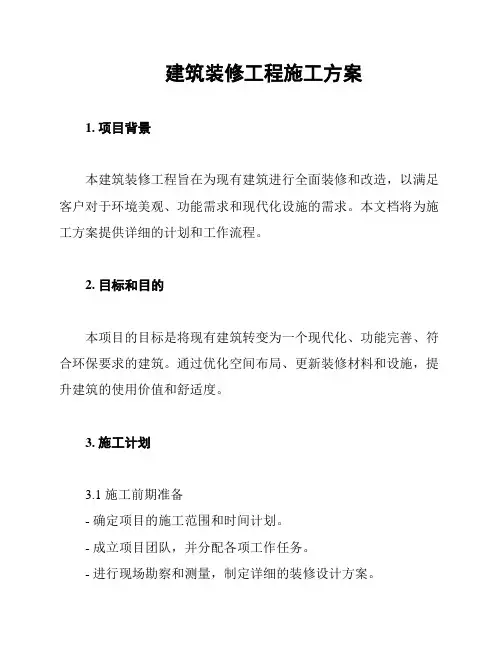 建筑装修工程施工方案

1. 项目背景

本建筑装修工程旨在为现有建筑进行全面装修和改造，以满足客户对于环境美观、功能需求和现代化设施的需求。本文档将为施工方案提供详细的计划和工作流程。

2. 目标和目的

本项目的目标是将现有建筑转变为一个现代化、功能完善、符合环保要求的建筑。通过优化空间布局、更新装修材料和设施，提升建筑的使用价值和舒适度。

3. 施工计划

3.1 施工前期准备
- 确定项目的施工范围和时间计划。
- 成立项目团队，并分配各项工作任务。
- 进行现场勘察和测量，制定详细的装修设计方案。